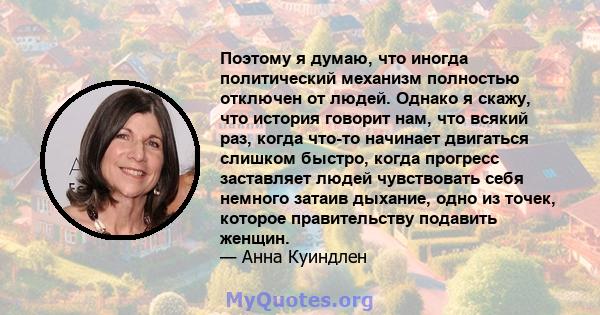 Поэтому я думаю, что иногда политический механизм полностью отключен от людей. Однако я скажу, что история говорит нам, что всякий раз, когда что-то начинает двигаться слишком быстро, когда прогресс заставляет людей чувствовать себя немного затаив дыхание, одно из точек, которое правительству подавить женщин.
— Анна Куиндлен

MyQuotes.org